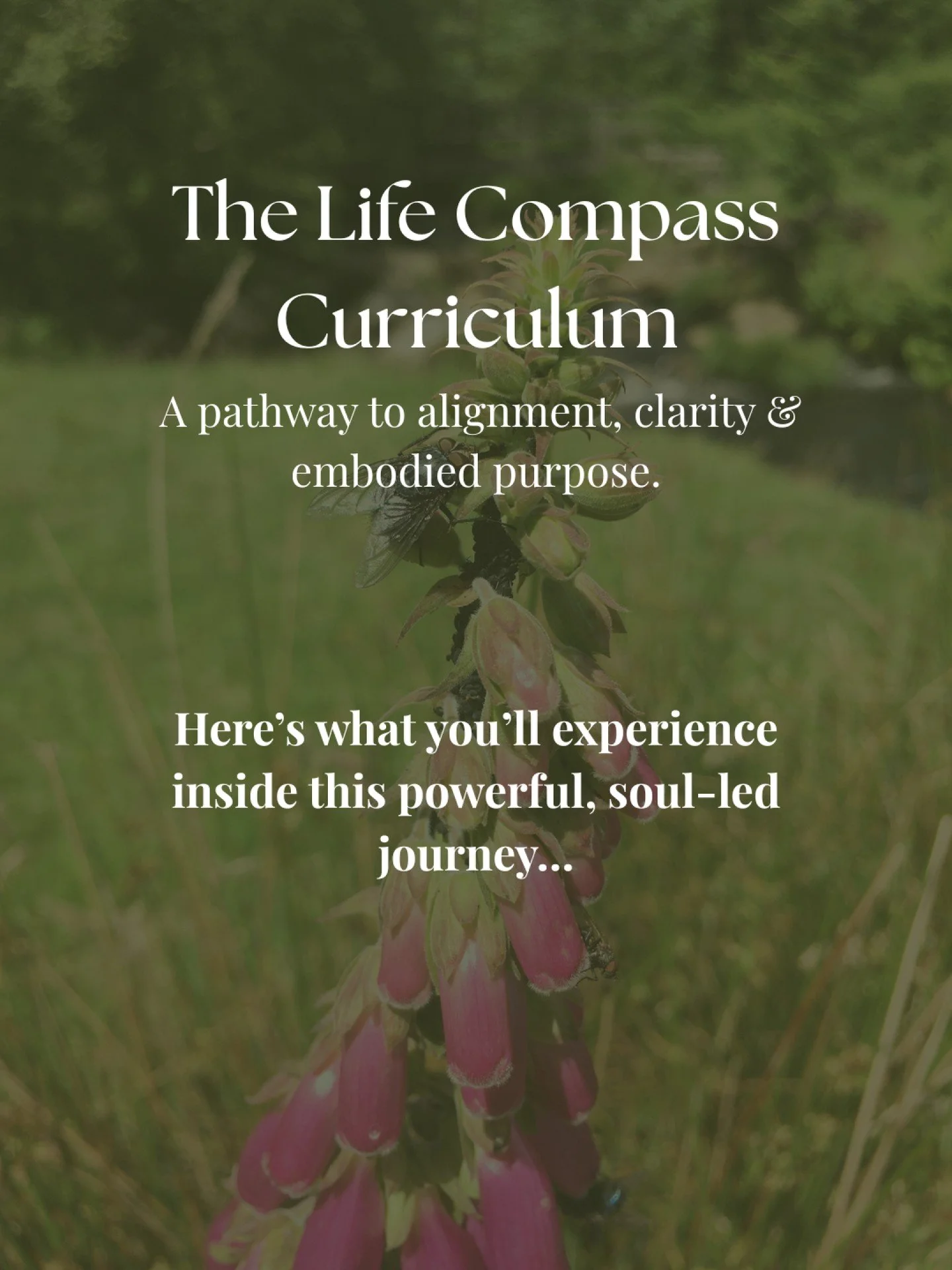 The Life Compass Curriculum

A pathway to alignment, clarity & embodied purpose.

Here's what you'll experience inside this powerful, soul-led journey...